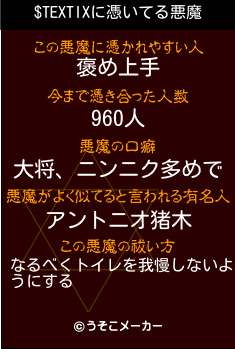 $TEXTIXに憑いてる悪魔

この悪魔に憑かれやすい人
褒め上手

今まで憑き合った人数
960人

悪魔の口癖
大将、ニンニク多めで

悪魔がよく似てると言われる有名人
アントニオ猪木

この悪魔の祓い方
なるべくトイレを我慢しないようにする

©うそこメーカー